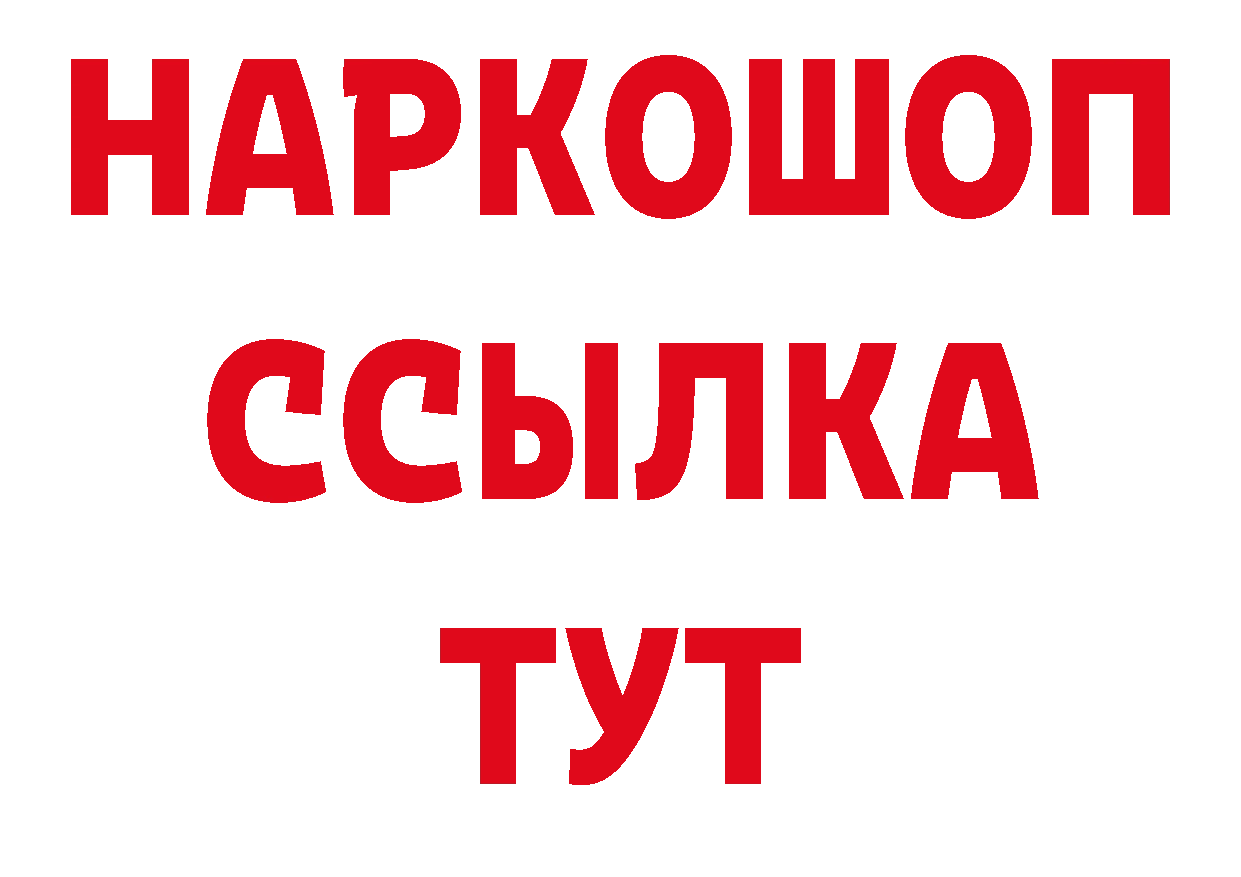 НАРКОШОП
ССЫЛКА
ТУТ